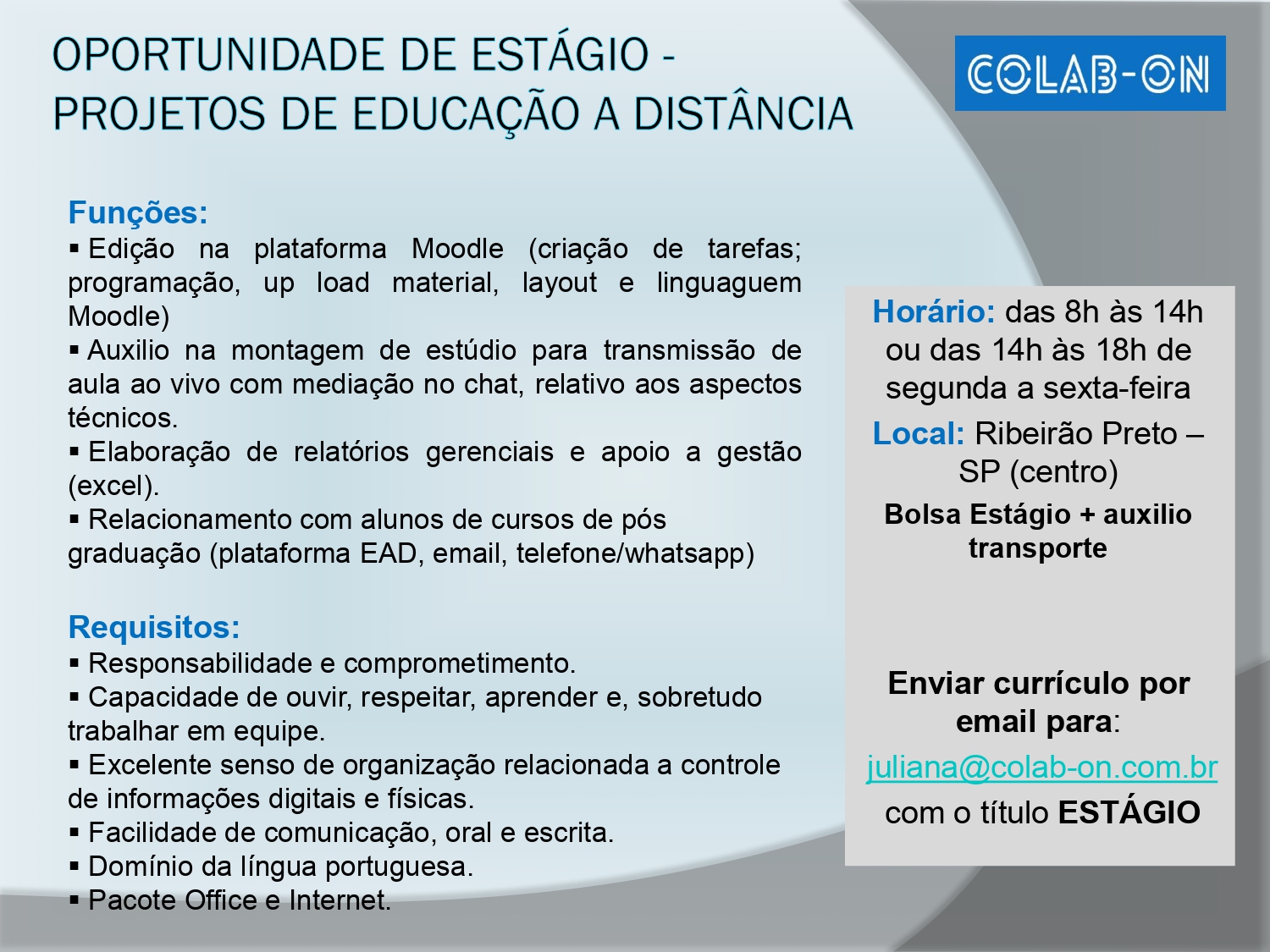 OPORTUNIDADE DE ESTÁGIO - PROJETOS DE EDUCAÇÃO A DISTÂNCIA

COLAB-ON

Funções:
▪ Edição na plataforma Moodle (criação de tarefas; programação, up load material, layout e linguaguem Moodle)
▪ Auxilio na montagem de estúdio para transmissão de aula ao vivo com mediação no chat, relativo aos aspectos técnicos.
▪ Elaboração de relatórios gerenciais e apoio a gestão (excel).
▪ Relacionamento com alunos de cursos de pós graduação (plataforma EAD, email, telefone/whatsapp)

Requisitos:
▪ Responsabilidade e comprometimento.
▪ Capacidade de ouvir, respeitar, aprender e, sobretudo trabalhar em equipe.
▪ Excelente senso de organização relacionada a controle de informações digitais e físicas.
▪ Facilidade de comunicação, oral e escrita.
▪ Domínio da língua portuguesa.
▪ Pacote Office e Internet.

Horário: das 8h às 14h ou das 14h às 18h de segunda a sexta-feira

Local: Ribeirão Preto – SP (centro)

Bolsa Estágio + auxilio transporte

Enviar currículo por email para: juliana@colab-on.com.br com o título ESTÁGIO